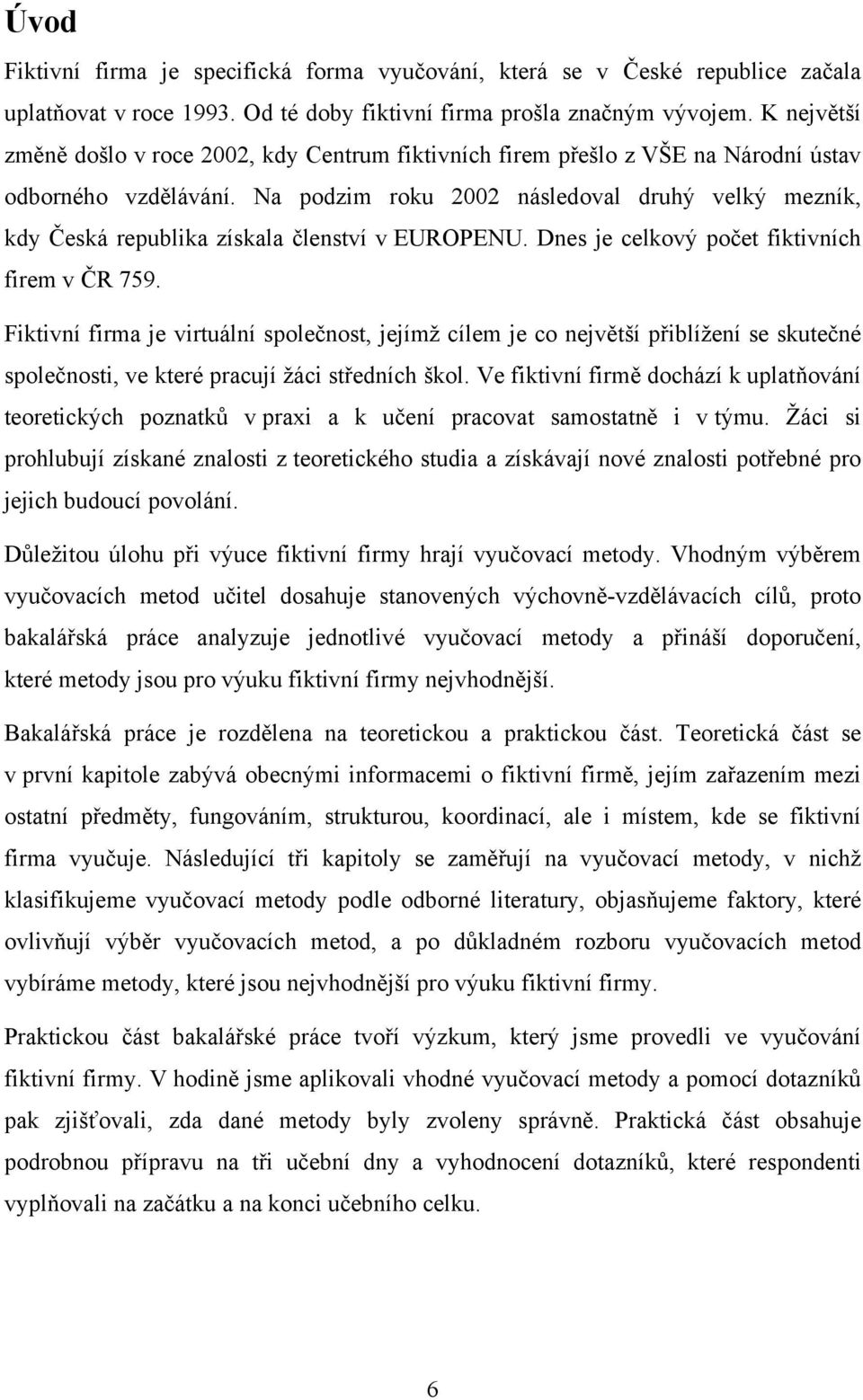 Úvod

Fiktivní firma je specifická forma vyučování, která se v České republice začala uplatňovat v roce 1993. Od té doby fiktivní firma prošla značným vývojem. K největší změně došlo v roce 2002, kdy Centrum fiktivních firem přešlo z VŠE na Národní ústav odborného vzdělávání. Na podzim roku 2002 následoval druhý velký mezník, kdy Česká republika získala členství v EUROPENU. Dnes je celkový počet fiktivních firem v ČR 759.

Fiktivní firma je virtuální společnost, jejímž cílem je co největší přiblížení se skutečné společnosti, ve které pracují žáci středních škol. Ve fiktivní firmě dochází k uplatňování teoretických poznatků v praxi a k učení pracovat samostatně i v týmu. Žáci si prohlubují získané znalosti z teoretického studia a získávají nové znalosti potřebné pro jejich budoucí povolání.

Důležitou úlohu při výuce fiktivní firmy hrají vyučovací metody. Vhodným výběrem vyučovacích metod učitel dosahuje stanovených výchovně-vzdělávacích cílů, proto bakalářská práce analyzuje jednotlivé vyučovací metody a přináší doporučení, které metody jsou pro výuku fiktivní firmy nejvhodnější.

Bakalářská práce je rozdělena na teoretickou a praktickou část. Teoretická část se v první kapitole zabývá obecnými informacemi o fiktivní firmě, jejím zařazením mezi ostatní předměty, fungováním, strukturou, koordinací, ale i místem, kde se fiktivní firma vyučuje. Následující tři kapitoly se zaměřují na vyučovací metody, v nichž klasifikujeme vyučovací metody podle odborné literatury, objasňujeme faktory, které ovlivňují výběr vyučovacích metod, a po důkladném rozboru vyučovacích metod vybíráme metody, které jsou nejvhodnější pro výuku fiktivní firmy.

Praktickou část bakalářské práce tvoří výzkum, který jsme provedli ve vyučování fiktivní firmy. V hodině jsme aplikovali vhodné vyučovací metody a pomocí dotazníků pak zjišťovali, zda dané metody byly zvoleny správně. Praktická část obsahuje podrobnou přípravu na tři učební dny a vyhodnocení dotazníků, které respondenti vyplňovali na začátku a na konci učebního celku.

6